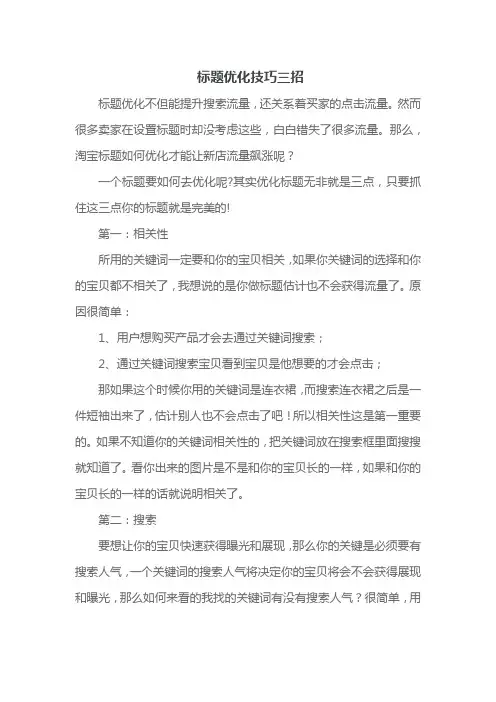 标题优化技巧三招

标题优化不但能提升搜索流量，还关系着买家的点击流量。然而很多卖家在设置标题时却没考虑这些，白白错失了很多流量。那么，淘宝标题如何优化才能让新店流量飙涨呢？

一个标题要如何去优化呢?其实优化标题无非就是三点，只要抓住这三点你的标题就是完美的!

第一：相关性

所用的关键词一定要和你的宝贝相关，如果你关键词的选择和你的宝贝都不相关了，我想说的是你做标题估计也不会获得流量了。原因很简单：

1、用户想购买产品才会去通过关键词搜索；

2、通过关键词搜索宝贝看到宝贝是他想要的才会点击；

那如果这个时候你用的关键词是连衣裙，而搜索连衣裙之后是一件短袖出来了，估计别人也不会点击了吧！所以相关性这是第一重要的。如果不知道你的关键词相关性的，把关键词放在搜索框里面搜搜就知道了。看你出来的图片是不是和你的宝贝长的一样，如果和你的宝贝长的一样的话就说明相关了。

第二：搜索

要想让你的宝贝快速获得曝光和展现，那么你的关键是必须要有搜索人气，一个关键词的搜索人气将决定你的宝贝将会不会获得展现和曝光，那么如何来看的我找的关键词有没有搜索人气？很简单，用